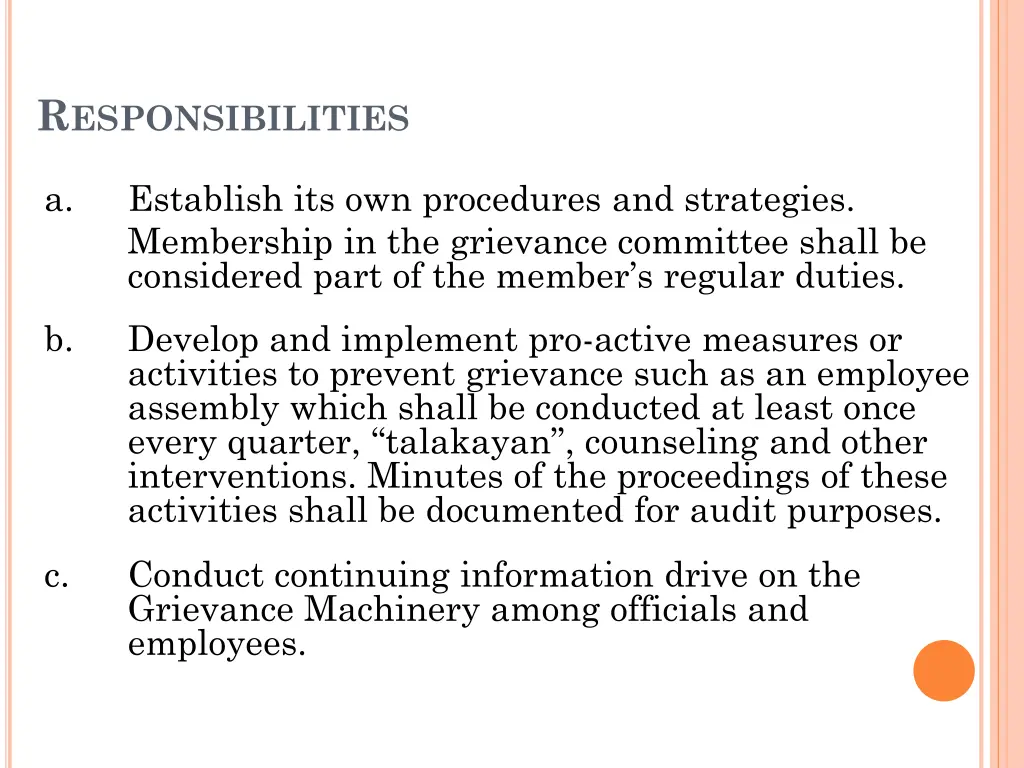 RESPONSIBILITIES

a. Establish its own procedures and strategies. Membership in the grievance committee shall be considered part of the member's regular duties.

b. Develop and implement pro-active measures or activities to prevent grievance such as an employee assembly which shall be conducted at least once every quarter, "talakayan", counseling and other interventions. Minutes of the proceedings of these activities shall be documented for audit purposes.

c. Conduct continuing information drive on the Grievance Machinery among officials and employees.